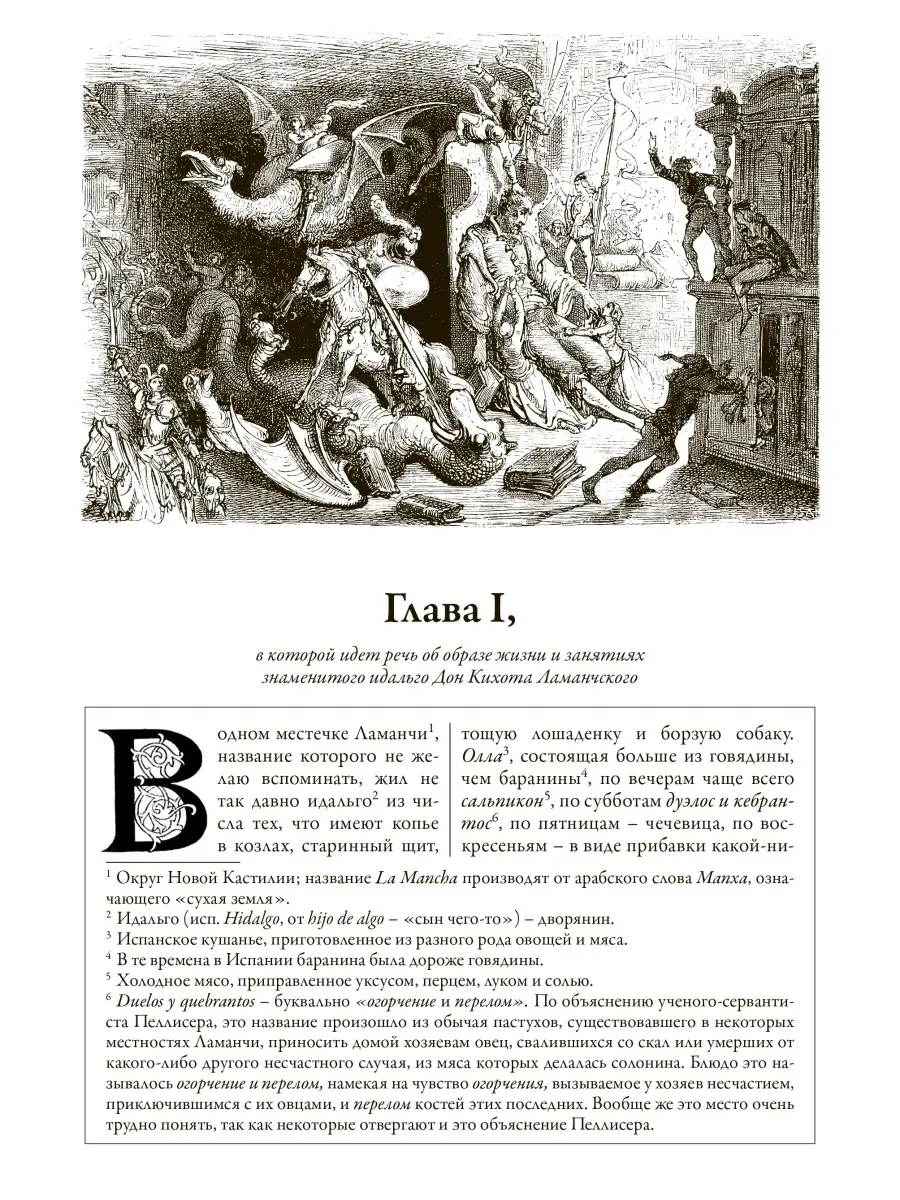 Глава I,

в которой идет речь об образе жизни и занятиях знаменитого идальго Дон Кихота Ламанчского

В одном местечке Ламанчи$^1$, название которого не желаю вспоминать, жил не так давно идальго$^2$ из числа тех, что имеют копье в козлах, старинный щит, тощую лошаденку и борзую собаку. Олла$^3$, состоящая больше из говядины, чем баранины$^4$, по вечерам чаще всего сальпикон$^5$, по субботам дуэлос и кебрантос$^6$, по пятницам – чечевица, по воскресеньям – в виде прибавки какой-ни-

$^1$ Округ Новой Кастилии; название La Mancha производят от арабского слова Манха, означающего «сухая земля».
$^2$ Идальго (исп. Hidalgo, от hijo de algo – «сын чего-то») – дворянин.
$^3$ Испанское кушанье, приготовленное из разного рода овощей и мяса.
$^4$ В те времена в Испании баранина была дороже говядины.
$^5$ Холодное мясо, приправленное уксусом, перцем, луком и солью.
$^6$ Duelos y quebrantos – буквально «огорчение и перелом». По объяснению ученого-сервантиста Пеллисера, это название произошло из обычая пастухов, существовавшего в некоторых местностях Ламанчи, приносить домой хозяевам овец, свалившихся со скал или умерших от какого-либо другого несчастного случая, из мяса которых делалась солонина. Блюдо это называлось огорчение и перелом, намекая на чувство огорчения, вызываемое у хозяев несчастием, приключившимся с их овцами, и перелом костей этих последних. Вообще же это место очень трудно понять, так как некоторые отвергают и это объяснение Пеллисера.